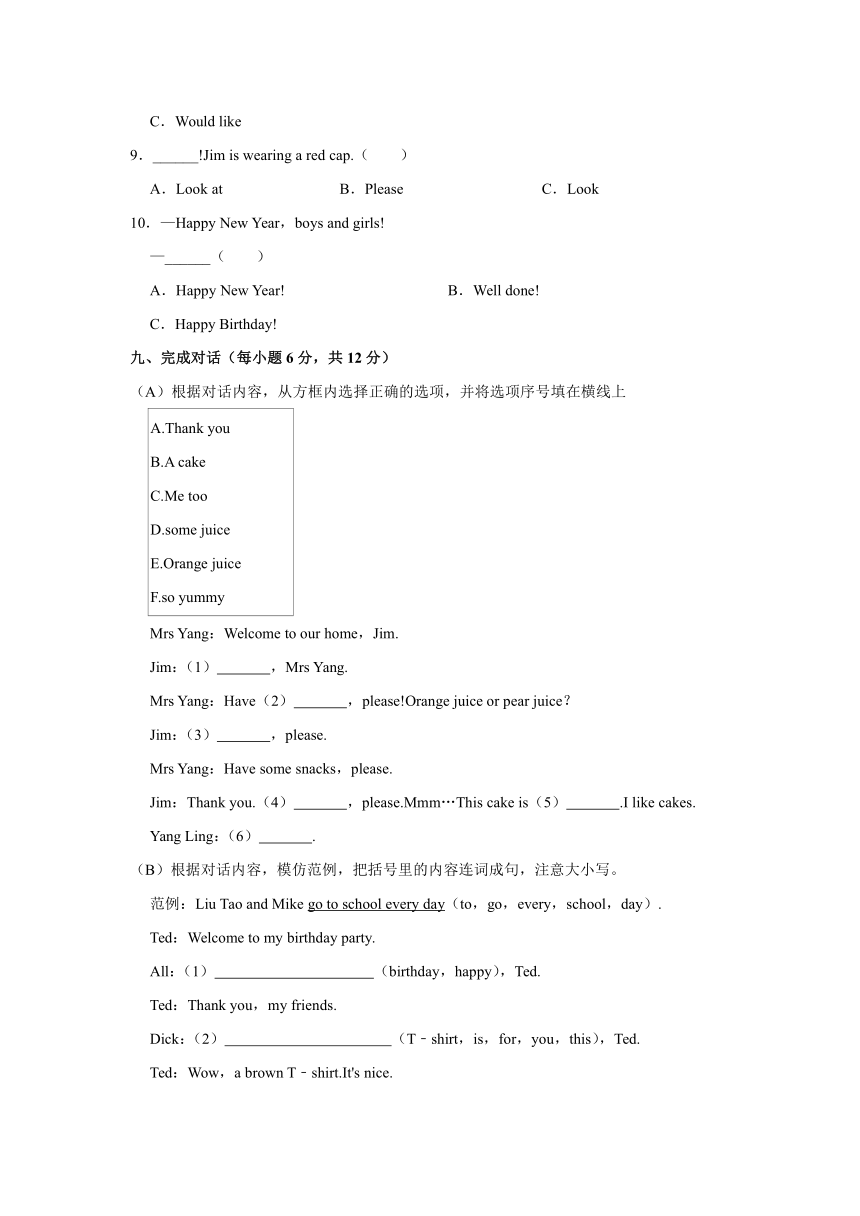 C．Would like

9．______!Jim is wearing a red cap.（　　）

A．Look at　　B．Please　　C．Look

10．—Happy New Year，boys and girls!

—______（　　）

A．Happy New Year!　　B．Well done!

C．Happy Birthday!

九、完成对话（每小题 6 分，共 12 分）

（A）根据对话内容，从方框内选择正确的选项，并将选项序号填在横线上

A.Thank you

B.A cake

C.Me too

D.some juice

E.Orange juice

F.so yummy

Mrs Yang：Welcome to our home，Jim.

Jim：（1）_______，Mrs Yang.

Mrs Yang：Have（2）_______，please!Orange juice or pear juice?

Jim：（3）_______，please.

Mrs Yang：Have some snacks，please.

Jim：Thank you.（4）_______，please.Mmm…This cake is（5）_______.I like cakes.

Yang Ling：（6）_______.

（B）根据对话内容，模仿范例，把括号里的内容连词成句，注意大小写。

范例：Liu Tao and Mike go to school every day（to，go，every，school，day）.

Ted：Welcome to my birthday party.

All：（1）_____________________（birthday，happy），Ted.

Ted：Thank you，my friends.

Dick：（2）______________________（T﹣shirt，is，for，you，this），Ted.

Ted：Wow，a brown T﹣shirt.It's nice.